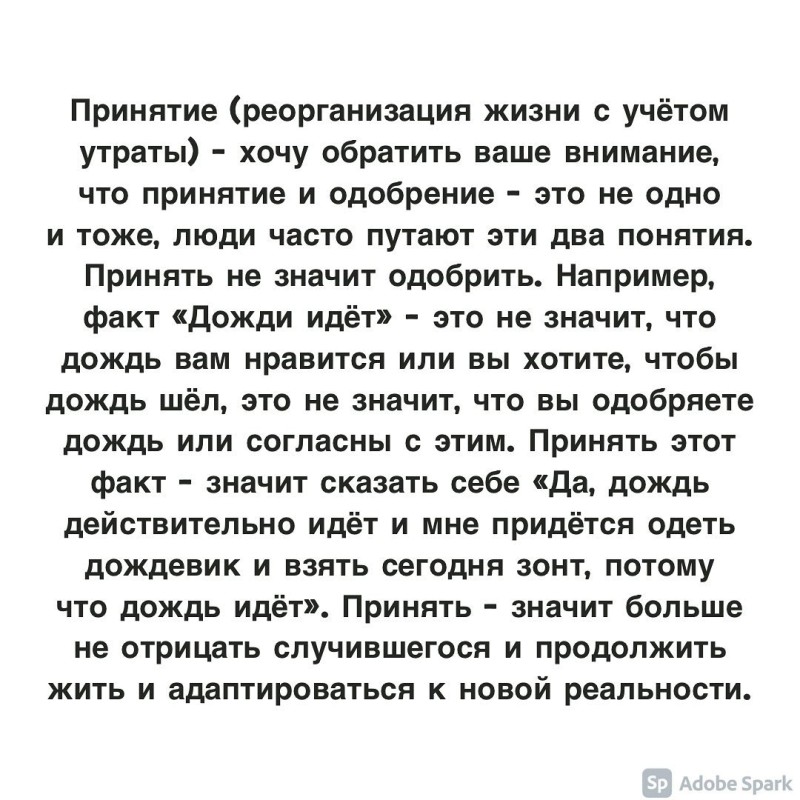 Принятие (реорганизация жизни с учётом утраты) - хочу обратить ваше внимание, что принятие и одобрение - это не одно и тоже, люди часто путают эти два понятия. Принять не значит одобрить. Например, факт «Дожди идёт» - это не значит, что дождь вам нравится или вы хотите, чтобы дождь шёл, это не значит, что вы одобряете дождь или согласны с этим. Принять этот факт - значит сказать себе «Да, дождь действительно идёт и мне придётся одеть дождевик и взять сегодня зонт, потому что дождь идёт». Принять - значит больше не отрицать случившегося и продолжить жить и адаптироваться к новой реальности.

Sp Adobe Spark